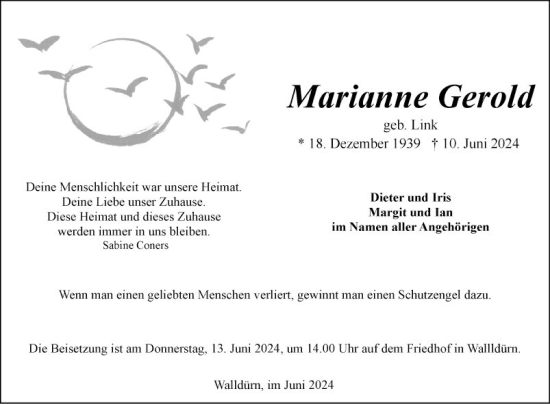 Marianne Gerold

geb. Link

* 18. Dezember 1939 † 10. Juni 2024

Deine Menschlichkeit war unsere Heimat.
Deine Liebe unser Zuhause.
Diese Heimat und dieses Zuhause
werden immer in uns bleiben.
Sabine Coners

Dieter und Iris
Margit und Ian
im Namen aller Angehörigen

Wenn man einen geliebten Menschen verliert, gewinnt man einen Schutzengel dazu.

Die Beisetzung ist am Donnerstag, 13. Juni 2024, um 14.00 Uhr auf dem Friedhof in Wallldürn.

Walldürn, im Juni 2024